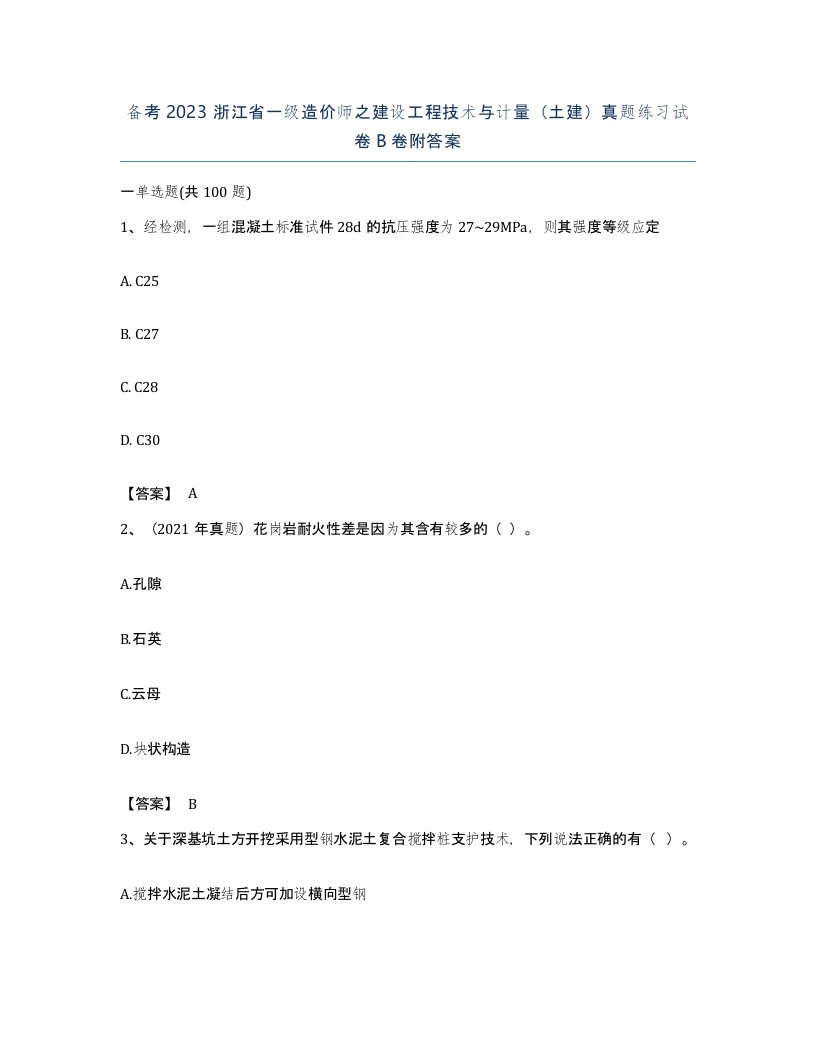 备考 2023 浙江省一级造价师之建设工程技术与计量（土建）真题练习试卷 B 卷附答案

一单选题(共 100 题)

1、经检测，一组混凝土标准试件 28d 的抗压强度为 27~29MPa，则其强度等级应定

A. C25

B. C27

C. C28

D. C30

【答案】 A

2、（2021 年真题）花岗岩耐火性差是因为其含有较多的（ ）。

A.孔隙

B.石英

C.云母

D.块状构造

【答案】 B

3、关于深基坑土方开挖采用型钢水泥土复合搅拌桩支护技术，下列说法正确的有（ ）。

A.搅拌水泥土凝结后方可加设横向型钢